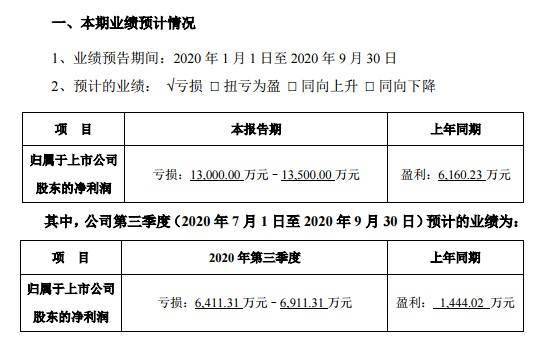 一、本期业绩预计情况

1、业绩预告期间：2020 年 1 月 1 日至 2020 年 9 月 30 日

2、预计的业绩： √亏损 □ 扭亏为盈 □ 同向上升 □ 同向下降

| 项 目 | 本报告期 | 上年同期 |
|---|---|---|
| 归属于上市公司股东的净利润 | 亏损：13,000.00 万元－13,500.00 万元 | 盈利：6,160.23 万元 |

其中，公司第三季度（2020 年 7 月 1 日至 2020 年 9 月 30 日）预计的业绩为：

| 项 目 | 2020 年第三季度 | 上年同期 |
|---|---|---|
| 归属于上市公司股东的净利润 | 亏损：6,411.31 万元－6,911.31 万元 | 盈利： 1,444.02 万元 |